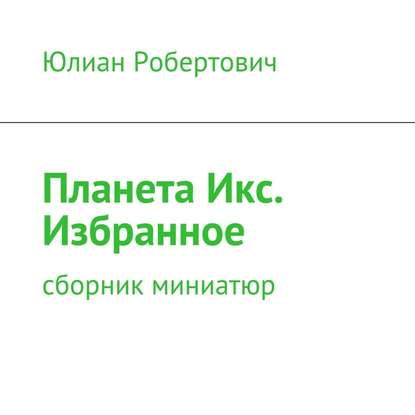 Юлиан Робертович

Планета Икс. Избранное

сборник миниатюр